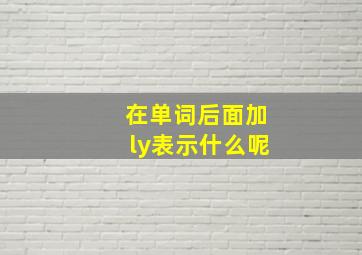 在单词后面加ly表示什么呢